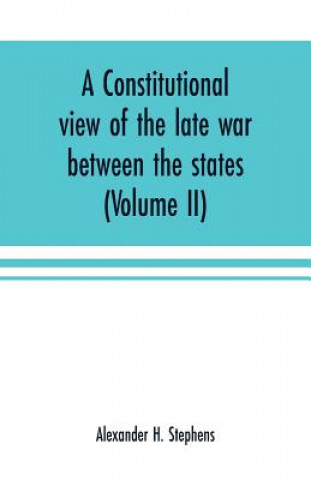 A Constitutional view of the late war between the states (Volume II)

Alexander H. Stephens